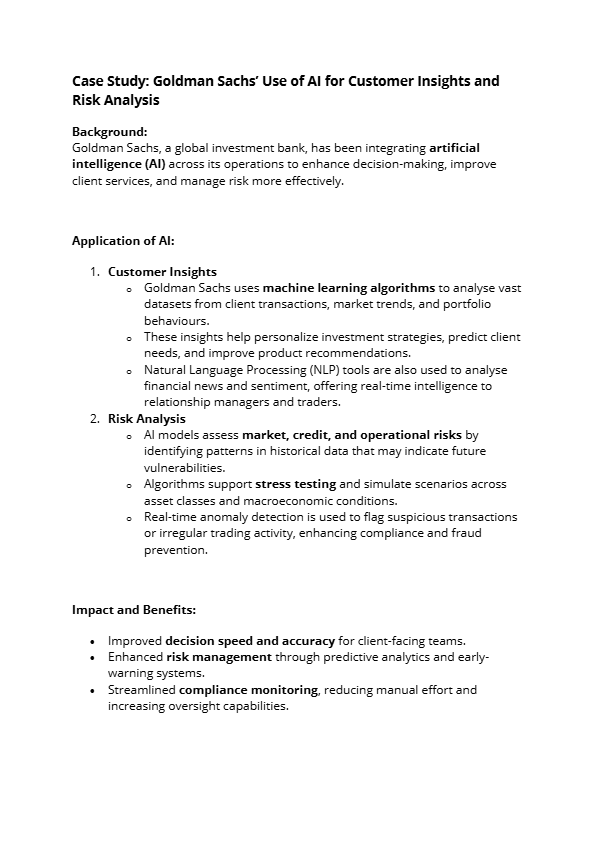 Case Study: Goldman Sachs' Use of AI for Customer Insights and Risk Analysis

Background:
Goldman Sachs, a global investment bank, has been integrating artificial intelligence (AI) across its operations to enhance decision-making, improve client services, and manage risk more effectively.

Application of AI:

1. Customer Insights
   o Goldman Sachs uses machine learning algorithms to analyse vast datasets from client transactions, market trends, and portfolio behaviours.
   o These insights help personalize investment strategies, predict client needs, and improve product recommendations.
   o Natural Language Processing (NLP) tools are also used to analyse financial news and sentiment, offering real-time intelligence to relationship managers and traders.
2. Risk Analysis
   o AI models assess market, credit, and operational risks by identifying patterns in historical data that may indicate future vulnerabilities.
   o Algorithms support stress testing and simulate scenarios across asset classes and macroeconomic conditions.
   o Real-time anomaly detection is used to flag suspicious transactions or irregular trading activity, enhancing compliance and fraud prevention.

Impact and Benefits:

• Improved decision speed and accuracy for client-facing teams.
• Enhanced risk management through predictive analytics and early-warning systems.
• Streamlined compliance monitoring, reducing manual effort and increasing oversight capabilities.